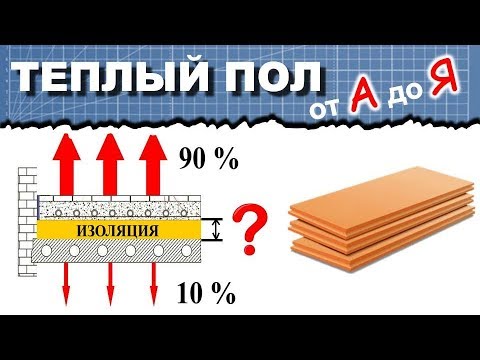 ТЕПЛЫЙ ПОЛ
от А до Я

90 %

ИЗОЛЯЦИЯ

?

10 %